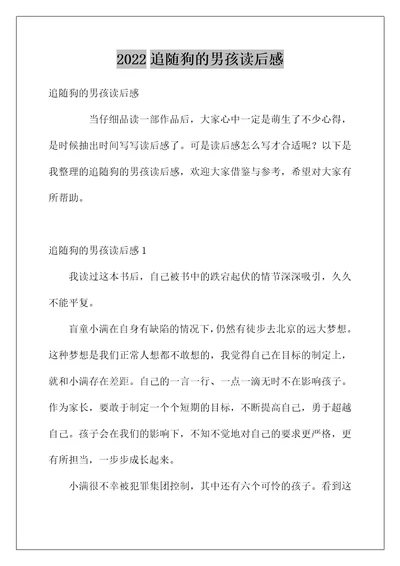 2022 追随狗的男孩读后感

追随狗的男孩读后感

当仔细品读一部作品后，大家心中一定是萌生了不少心得，是时候抽出时间写写读后感了。可是读后感怎么写才合适呢？以下是我整理的追随狗的男孩读后感，欢迎大家借鉴与参考，希望对大家有所帮助。

追随狗的男孩读后感 1

我读过这本书后，自己被书中的跌宕起伏的情节深深吸引，久久不能平复。

盲童小满在自身有缺陷的情况下，仍然有徒步去北京的远大梦想。这种梦想是我们正常人想都不敢想的，我觉得自己在目标的制定上，就和小满存在差距。自己的一言一行、一点一滴无时不在影响孩子。作为家长，要敢于制定一个个短期的目标，不断提高自己，勇于超越自己。孩子会在我们的影响下，不知不觉地对自己的要求更严格，更有所担当，一步步成长起来。

小满很不幸被犯罪集团控制，其中还有六个可怜的孩子。看到这